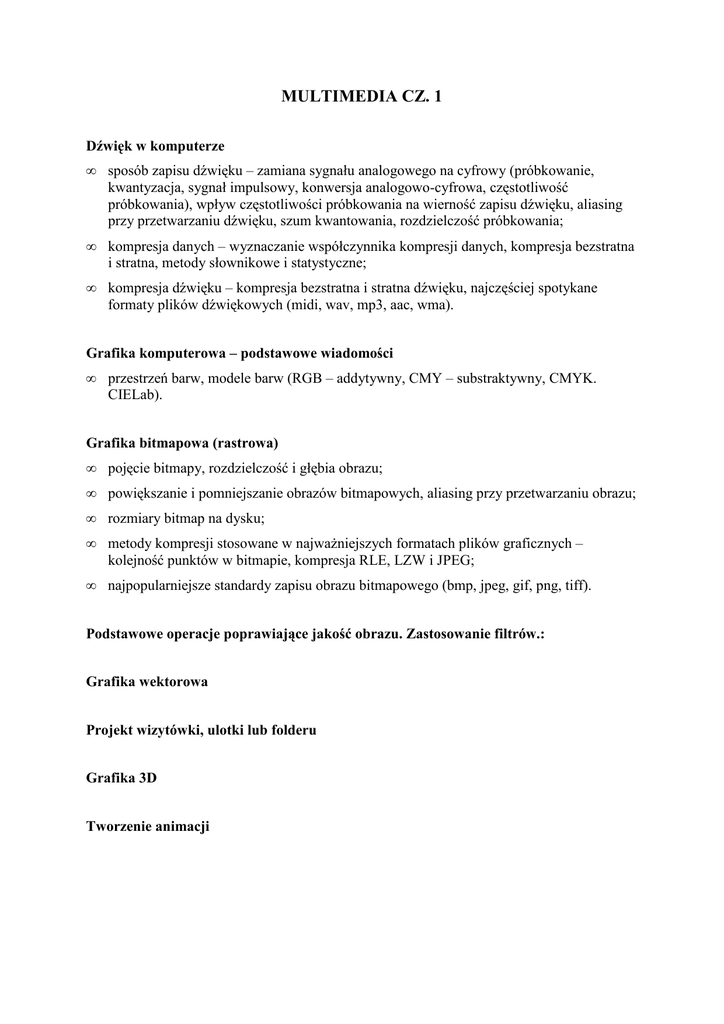 MULTIMEDIA CZ. 1

Dźwięk w komputerze

∞ sposób zapisu dźwięku – zamiana sygnału analogowego na cyfrowy (próbkowanie, kwantyzacja, sygnał impulsowy, konwersja analogowo-cyfrowa, częstotliwość próbkowania), wpływ częstotliwości próbkowania na wierność zapisu dźwięku, aliasing przy przetwarzaniu dźwięku, szum kwantowania, rozdzielczość próbkowania;

∞ kompresja danych – wyznaczanie współczynnika kompresji danych, kompresja bezstratna i stratna, metody słownikowe i statystyczne;

∞ kompresja dźwięku – kompresja bezstratna i stratna dźwięku, najczęściej spotykane formaty plików dźwiękowych (midi, wav, mp3, aac, wma).

Grafika komputerowa – podstawowe wiadomości

∞ przestrzeń barw, modele barw (RGB – addytywny, CMY – substraktywny, CMYK. CIELab).

Grafika bitmapowa (rastrowa)

∞ pojęcie bitmapy, rozdzielczość i głębia obrazu;

∞ powiększanie i pomniejszanie obrazów bitmapowych, aliasing przy przetwarzaniu obrazu;

∞ rozmiary bitmap na dysku;

∞ metody kompresji stosowane w najważniejszych formatach plików graficznych – kolejność punktów w bitmapie, kompresja RLE, LZW i JPEG;

∞ najpopularniejsze standardy zapisu obrazu bitmapowego (bmp, jpeg, gif, png, tiff).

Podstawowe operacje poprawiające jakość obrazu. Zastosowanie filtrów.:

Grafika wektorowa

Projekt wizytówki, ulotki lub folderu

Grafika 3D

Tworzenie animacji